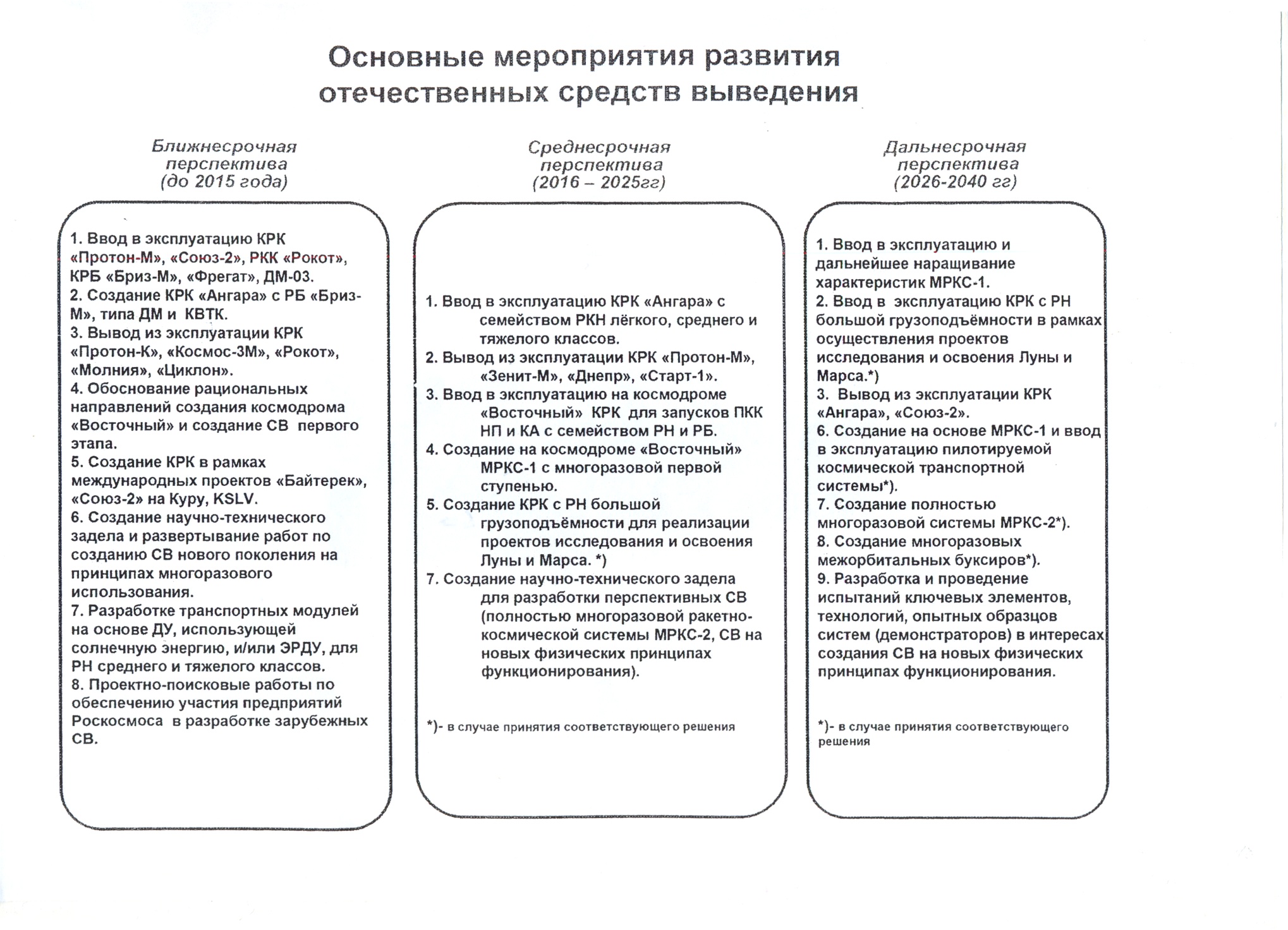 Основные мероприятия развития отечественных средств выведения

Ближнесрочная перспектива (до 2015 года)

1. Ввод в эксплуатацию КРК «Протон-М», «Союз-2», РКК «Рокот», КРБ «Бриз-М», «Фрегат», ДМ-03.
2. Создание КРК «Ангара» с РБ «Бриз-М», типа ДМ и КВТК.
3. Вывод из эксплуатации КРК «Протон-К», «Космос-3М», «Рокот», «Молния», «Циклон».
4. Обоснование рациональных направлений создания космодрома «Восточный» и создание СВ первого этапа.
5. Создание КРК в рамках международных проектов «Байтерек», «Союз-2» на Куру, KSLV.
6. Создание научно-технического задела и развертывание работ по созданию СВ нового поколения на принципах многоразового использования.
7. Разработке транспортных модулей на основе ДУ, использующей солнечную энергию, и/или ЭРДУ, для РН среднего и тяжелого классов.
8. Проектно-поисковые работы по обеспечению участия предприятий Роскосмоса в разработке зарубежных СВ.

Среднесрочная перспектива (2016 – 2025гг)

1. Ввод в эксплуатацию КРК «Ангара» с семейством РКН лёгкого, среднего и тяжелого классов.
2. Вывод из эксплуатации КРК «Протон-М», «Зенит-М», «Днепр», «Старт-1».
3. Ввод в эксплуатацию на космодроме «Восточный» КРК для запусков ПКК НП и КА с семейством РН и РБ.
4. Создание на космодроме «Восточный» МРКС-1 с многоразовой первой ступенью.
5. Создание КРК с РН большой грузоподъёмности для реализации проектов исследования и освоения Луны и Марса. *)
7. Создание научно-технического задела для разработки перспективных СВ (полностью многоразовой ракетно-космической системы МРКС-2, СВ на новых физических принципах функционирования).

*)- в случае принятия соответствующего решения

Дальнесрочная перспектива (2026-2040 гг)

1. Ввод в эксплуатацию и дальнейшее наращивание характеристик МРКС-1.
2. Ввод в эксплуатацию КРК с РН большой грузоподъёмности в рамках осуществления проектов исследования и освоения Луны и Марса.*)
3. Вывод из эксплуатации КРК «Ангара», «Союз-2».
6. Создание на основе МРКС-1 и ввод в эксплуатацию пилотируемой космической транспортной системы*).
7. Создание полностью многоразовой системы МРКС-2*).
8. Создание многоразовых межорбитальных буксиров*).
9. Разработка и проведение испытаний ключевых элементов, технологий, опытных образцов систем (демонстраторов) в интересах создания СВ на новых физических принципах функционирования.

*)- в случае принятия соответствующего решения